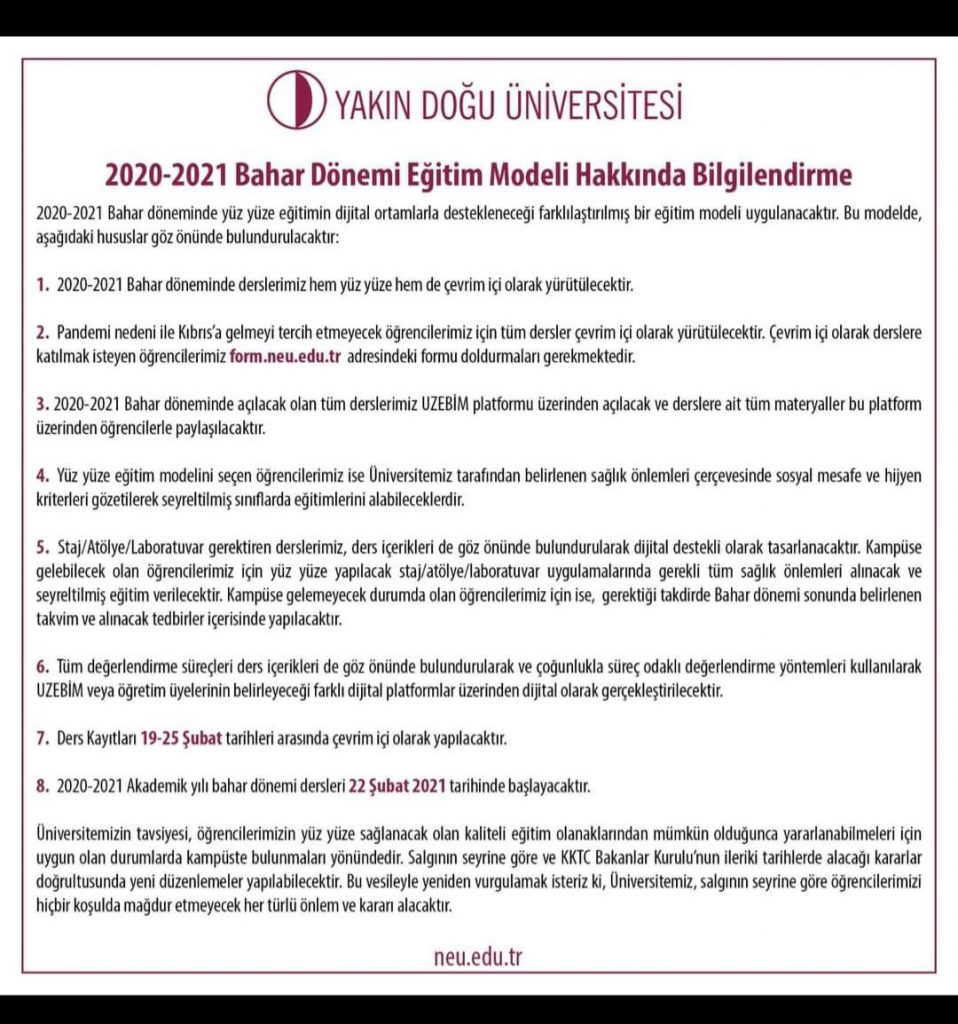 YAKIN DOĞU ÜNİVERSİTESİ

2020-2021 Bahar Dönemi Eğitim Modeli Hakkında Bilgilendirme

2020-2021 Bahar döneminde yüz yüze eğitimin dijital ortamlarla destekleneceği farklılaştırılmış bir eğitim modeli uygulanacaktır. Bu modelde, aşağıdaki hususlar göz önünde bulundurulacaktır:

1. 2020-2021 Bahar döneminde derslerimiz hem yüz yüze hem de çevrim içi olarak yürütülecektir.

2. Pandemi nedeni ile Kıbrıs'a gelmeyi tercih etmeyecek öğrencilerimiz için tüm dersler çevrim içi olarak yürütülecektir. Çevrim içi olarak derslere katılmak isteyen öğrencilerimiz form.neu.edu.tr adresindeki formu doldurmaları gerekmektedir.

3. 2020-2021 Bahar döneminde açılacak olan tüm derslerimiz UZEBİM platformu üzerinden açılacak ve derslere ait tüm materyaller bu platform üzerinden öğrencilerle paylaşılacaktır.

4. Yüz yüze eğitim modelini seçen öğrencilerimiz ise Üniversitemiz tarafından belirlenen sağlık önlemleri çerçevesinde sosyal mesafe ve hijyen kriterleri gözetilerek seyreltilmiş sınıflarda eğitimlerini alabileceklerdir.

5. Staj/Atölye/Laboratuvar gerektiren derslerimiz, ders içerikleri de göz önünde bulundurularak dijital destekli olarak tasarlanacaktır. Kampüse gelebilecek olan öğrencilerimiz için yüz yüze yapılacak staj/atölye/laboratuvar uygulamalarında gerekli tüm sağlık önlemleri alınacak ve seyreltilmiş eğitim verilecektir. Kampüse gelemeyecek durumda olan öğrencilerimiz için ise, gerektiği takdirde Bahar dönemi sonunda belirlenen takvim ve alınacak tedbirler içerisinde yapılacaktır.

6. Tüm değerlendirme süreçleri ders içerikleri de göz önünde bulundurularak ve çoğunlukla süreç odaklı değerlendirme yöntemleri kullanılarak UZEBİM veya öğretim üyelerinin belirleyeceği farklı dijital platformlar üzerinden dijital olarak gerçekleştirilecektir.

7. Ders Kayıtları 19-25 Şubat tarihleri arasında çevrim içi olarak yapılacaktır.

8. 2020-2021 Akademik yılı bahar dönemi dersleri 22 Şubat 2021 tarihinde başlayacaktır.

Üniversitemizin tavsiyesi, öğrencilerimizin yüz yüze sağlanacak olan kaliteli eğitim olanaklarından mümkün olduğunca yararlanabilmeleri için uygun olan durumlarda kampüste bulunmaları yönündedir. Salgının seyrine göre ve KKTC Bakanlar Kurulu'nun ileriki tarihlerde alacağı kararlar doğrultusunda yeni düzenlemeler yapılabilecektir. Bu vesileyle yeniden vurgulamak isteriz ki, Üniversitemiz, salgının seyrine göre öğrencilerimizi hiçbir koşulda mağdur etmeyecek her türlü önlem ve kararı alacaktır.

neu.edu.tr